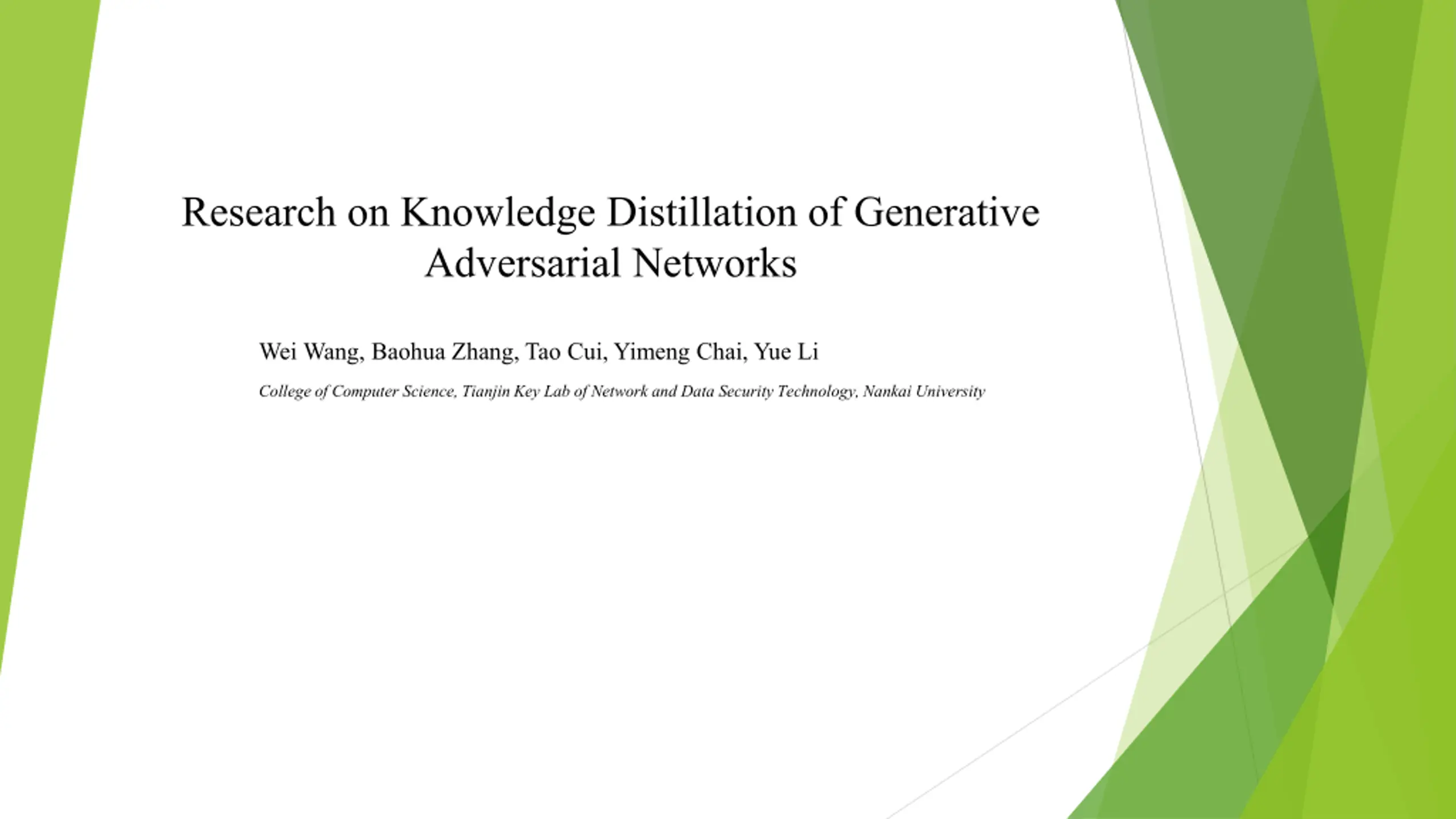 Research on Knowledge Distillation of Generative Adversarial Networks

Wei Wang, Baohua Zhang, Tao Cui, Yimeng Chai, Yue Li

College of Computer Science, Tianjin Key Lab of Network and Data Security Technology, Nankai University